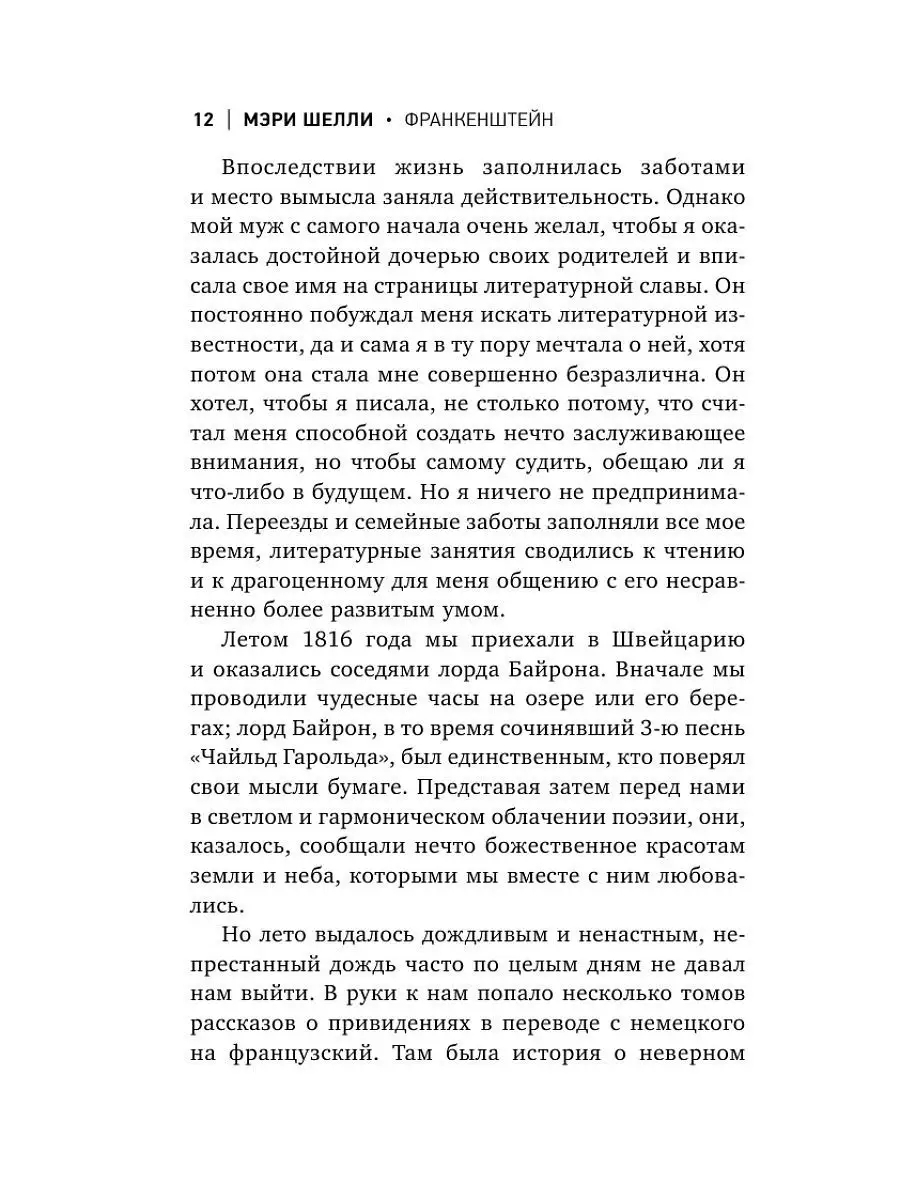 12 | МЭРИ ШЕЛЛИ • ФРАНКЕНШТЕЙН

Впоследствии жизнь заполнилась заботами и место вымысла заняла действительность. Однако мой муж с самого начала очень желал, чтобы я оказалась достойной дочерью своих родителей и вписала свое имя на страницы литературной славы. Он постоянно побуждал меня искать литературной известности, да и сама я в ту пору мечтала о ней, хотя потом она стала мне совершенно безразлична. Он хотел, чтобы я писала, не столько потому, что считал меня способной создать нечто заслуживающее внимания, но чтобы самому судить, обещаю ли я что-либо в будущем. Но я ничего не предпринимала. Переезды и семейные заботы заполняли все мое время, литературные занятия сводились к чтению и к драгоценному для меня общению с его несравненно более развитым умом.

Летом 1816 года мы приехали в Швейцарию и оказались соседями лорда Байрона. Вначале мы проводили чудесные часы на озере или его берегах; лорд Байрон, в то время сочинявший 3-ю песнь «Чайльд Гарольда», был единственным, кто поверял свои мысли бумаге. Представая затем перед нами в светлом и гармоническом облачении поэзии, они, казалось, сообщали нечто божественное красотам земли и неба, которыми мы вместе с ним любовались.

Но лето выдалось дождливым и ненастным, непрестанный дождь часто по целым дням не давал нам выйти. В руки к нам попало несколько томов рассказов о привидениях в переводе с немецкого на французский. Там была история о неверном